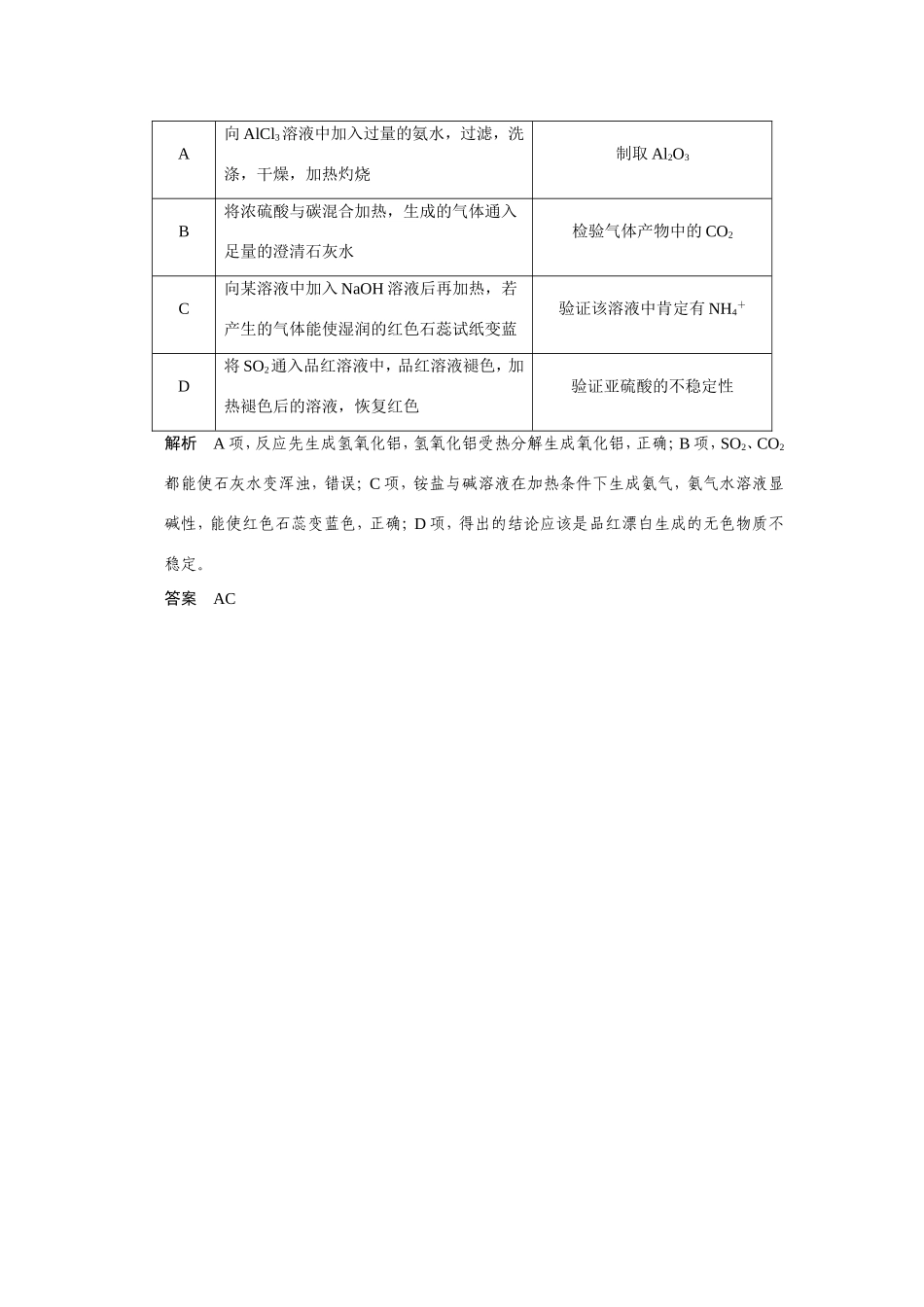 | A | 向 $AlCl_3$ 溶液中加入过量的氨水，过滤，洗涤，干燥，加热灼烧 | 制取 $Al_2O_3$ |
|---|---|---|
| B | 将浓硫酸与碳混合加热，生成的气体通入足量的澄清石灰水 | 检验气体产物中的 $CO_2$ |
| C | 向某溶液中加入 NaOH 溶液后再加热，若产生的气体能使湿润的红色石蕊试纸变蓝 | 验证该溶液中肯定有 $NH_4^+$ |
| D | 将 $SO_2$ 通入品红溶液中，品红溶液褪色，加热褪色后的溶液，恢复红色 | 验证亚硫酸的不稳定性 |

解析　A 项，反应先生成氢氧化铝，氢氧化铝受热分解生成氧化铝，正确；B 项，$SO_2$、$CO_2$ 都能使石灰水变浑浊，错误；C 项，铵盐与碱溶液在加热条件下生成氨气，氨气水溶液显碱性，能使红色石蕊变蓝色，正确；D 项，得出的结论应该是品红漂白生成的无色物质不稳定。

答案　AC